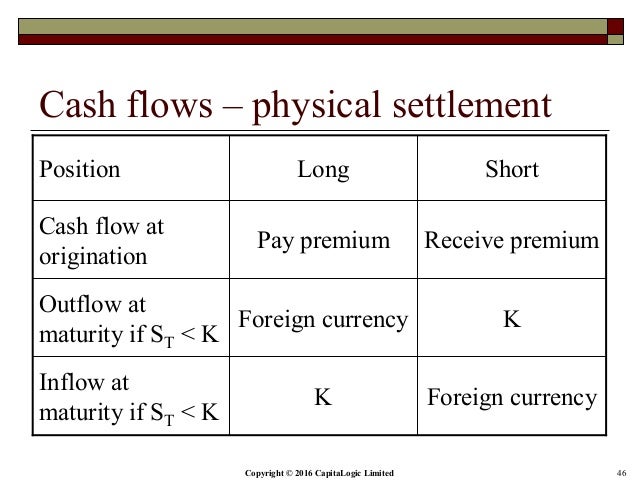 Cash flows – physical settlement

| Position | Long | Short |
|---|---|---|
| Cash flow at origination | Pay premium | Receive premium |
| Outflow at maturity if $S_T < K$ | Foreign currency | K |
| Inflow at maturity if $S_T < K$ | K | Foreign currency |

Copyright © 2016 CapitaLogic Limited

46